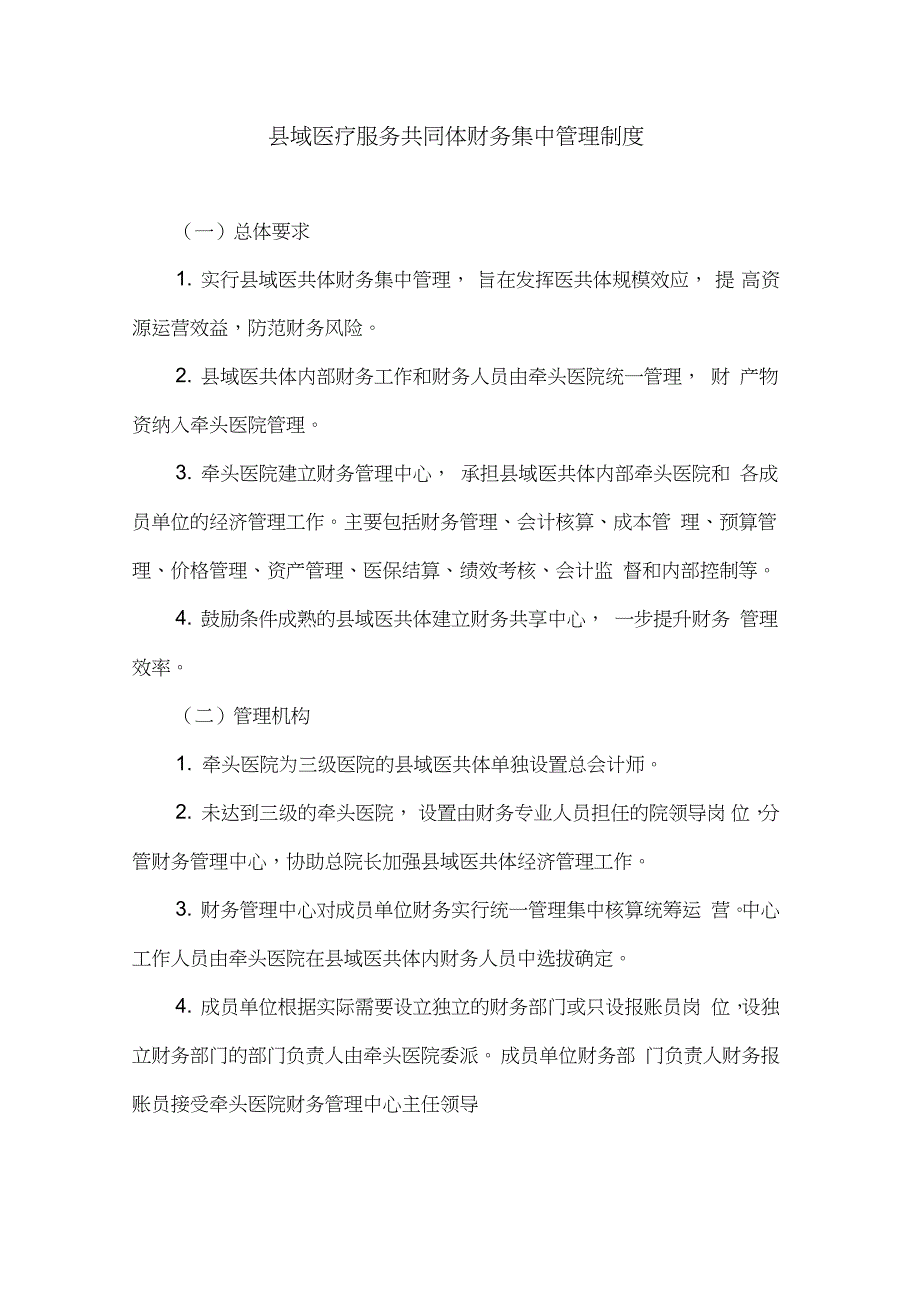 县域医疗服务共同体财务集中管理制度

（一）总体要求

1. 实行县域医共体财务集中管理，旨在发挥医共体规模效应，提高资源运营效益，防范财务风险。

2. 县域医共体内部财务工作和财务人员由牵头医院统一管理，财产物资纳入牵头医院管理。

3. 牵头医院建立财务管理中心，承担县域医共体内部牵头医院和各成员单位的经济管理工作。主要包括财务管理、会计核算、成本管理、预算管理、价格管理、资产管理、医保结算、绩效考核、会计监督和内部控制等。

4. 鼓励条件成熟的县域医共体建立财务共享中心，一步提升财务管理效率。

（二）管理机构

1. 牵头医院为三级医院的县域医共体单独设置总会计师。

2. 未达到三级的牵头医院，设置由财务专业人员担任的院领导岗位，分管财务管理中心，协助总院长加强县域医共体经济管理工作。

3. 财务管理中心对成员单位财务实行统一管理集中核算统筹运营。中心工作人员由牵头医院在县域医共体内财务人员中选拔确定。

4. 成员单位根据实际需要设立独立的财务部门或只设报账员岗位，设独立财务部门的部门负责人由牵头医院委派。成员单位财务部门负责人财务报账员接受牵头医院财务管理中心主任领导